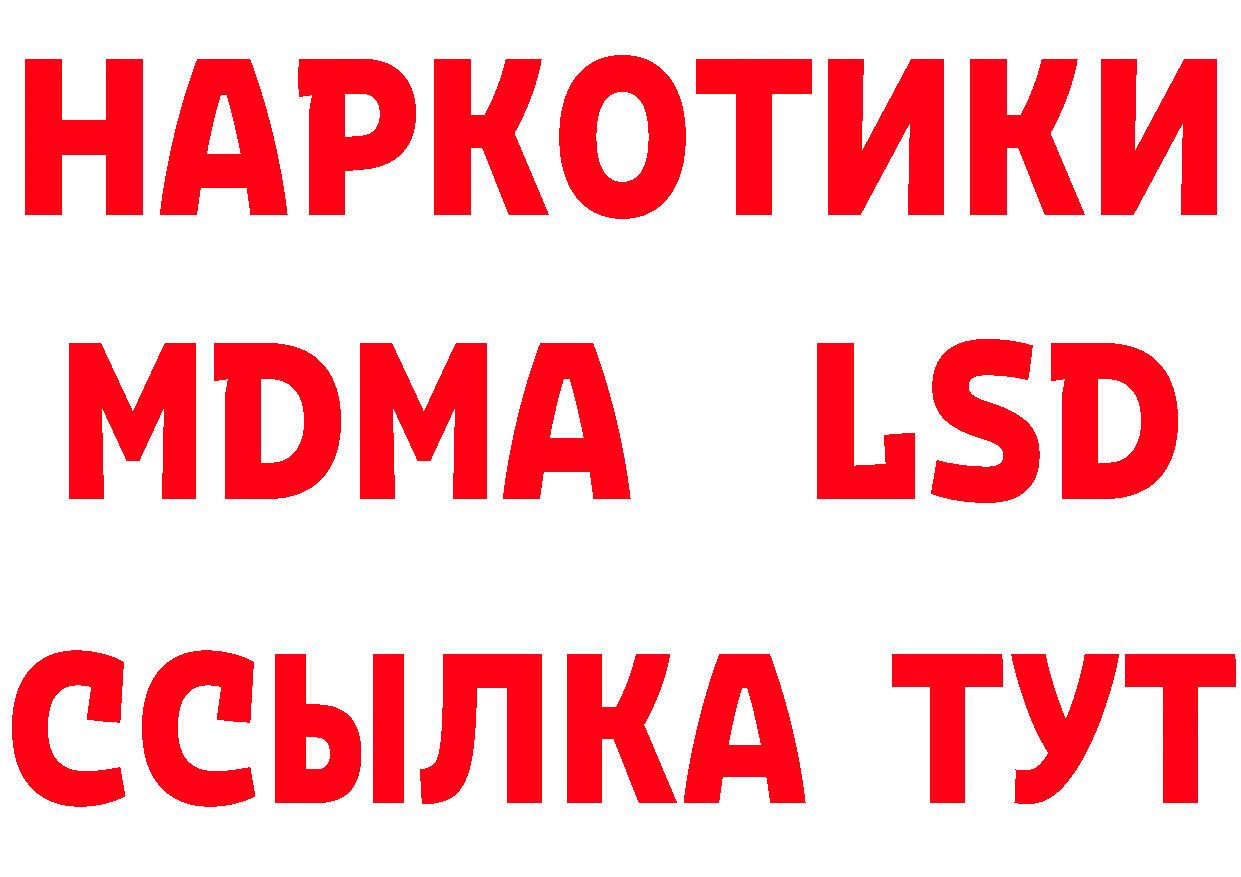 НАРКОТИКИ
MDMA LSD
ССЫЛКА ТУТ